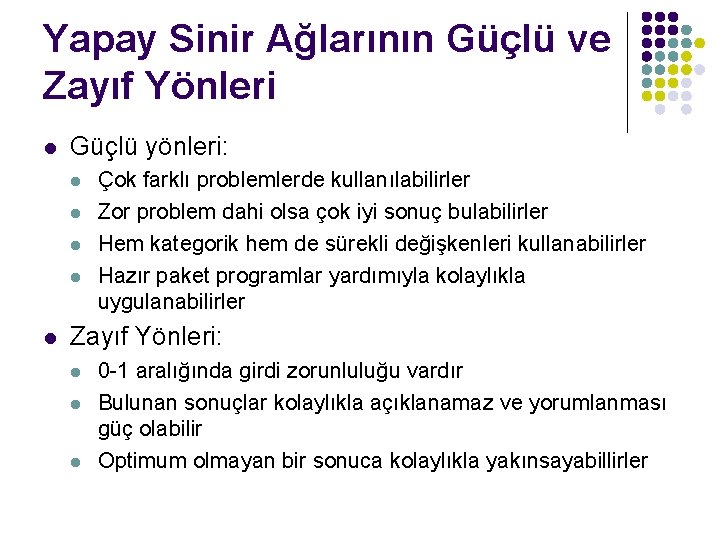 Yapay Sinir Ağlarının Güçlü ve Zayıf Yönleri

• Güçlü yönleri:
• Çok farklı problemlerde kullanılabilirler
• Zor problem dahi olsa çok iyi sonuç bulabilirler
• Hem kategorik hem de sürekli değişkenleri kullanabilirler
• Hazır paket programlar yardımıyla kolaylıkla uygulanabilirler
• Zayıf Yönleri:
• 0-1 aralığında girdi zorunluluğu vardır
• Bulunan sonuçlar kolaylıkla açıklanamaz ve yorumlanması güç olabilir
• Optimum olmayan bir sonuca kolaylıkla yakınsayabillirler